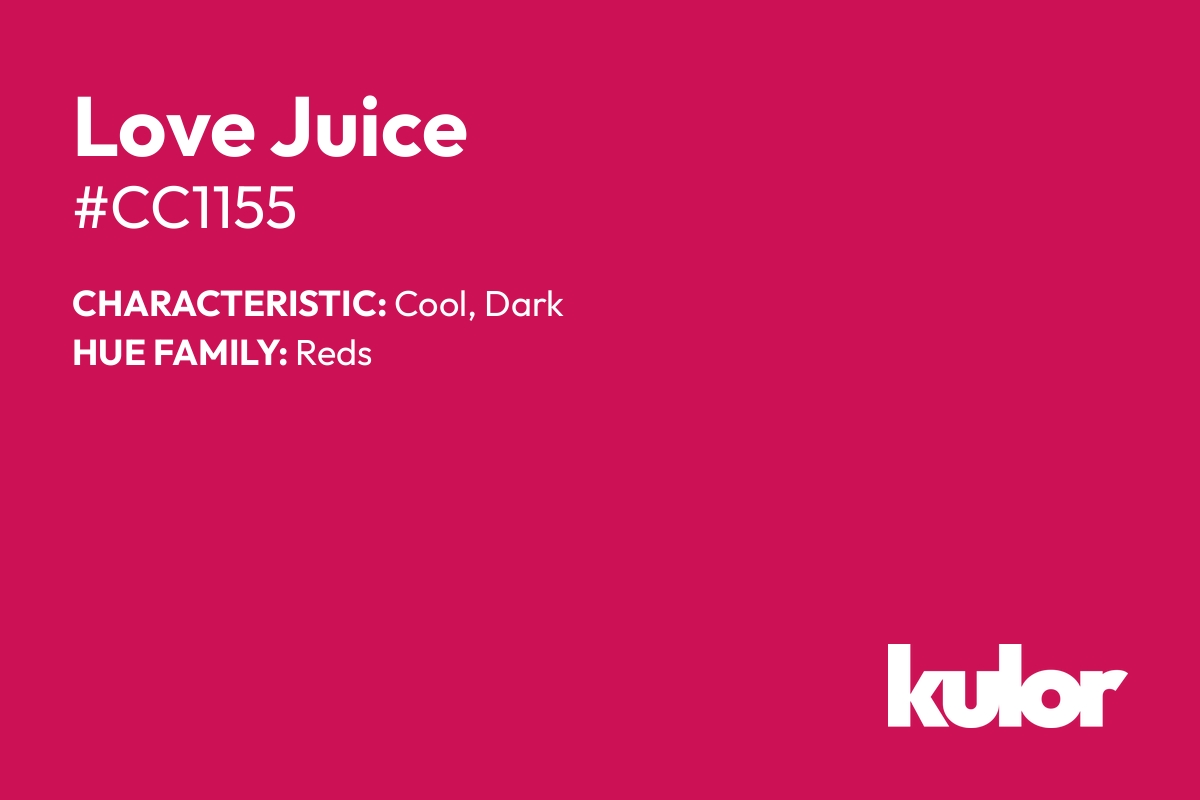 Love Juice
#CC1155

CHARACTERISTIC: Cool, Dark
HUE FAMILY: Reds

kulor